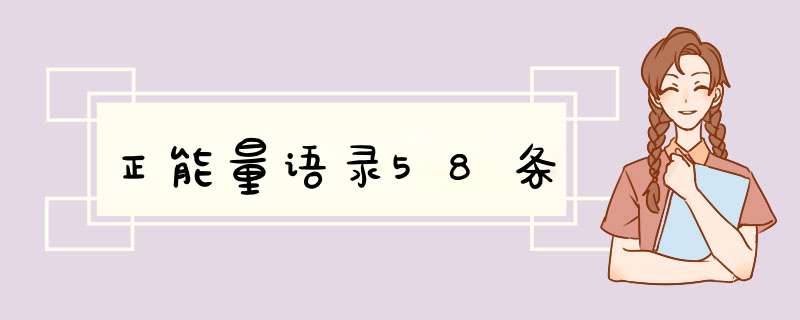 正能量语录58条